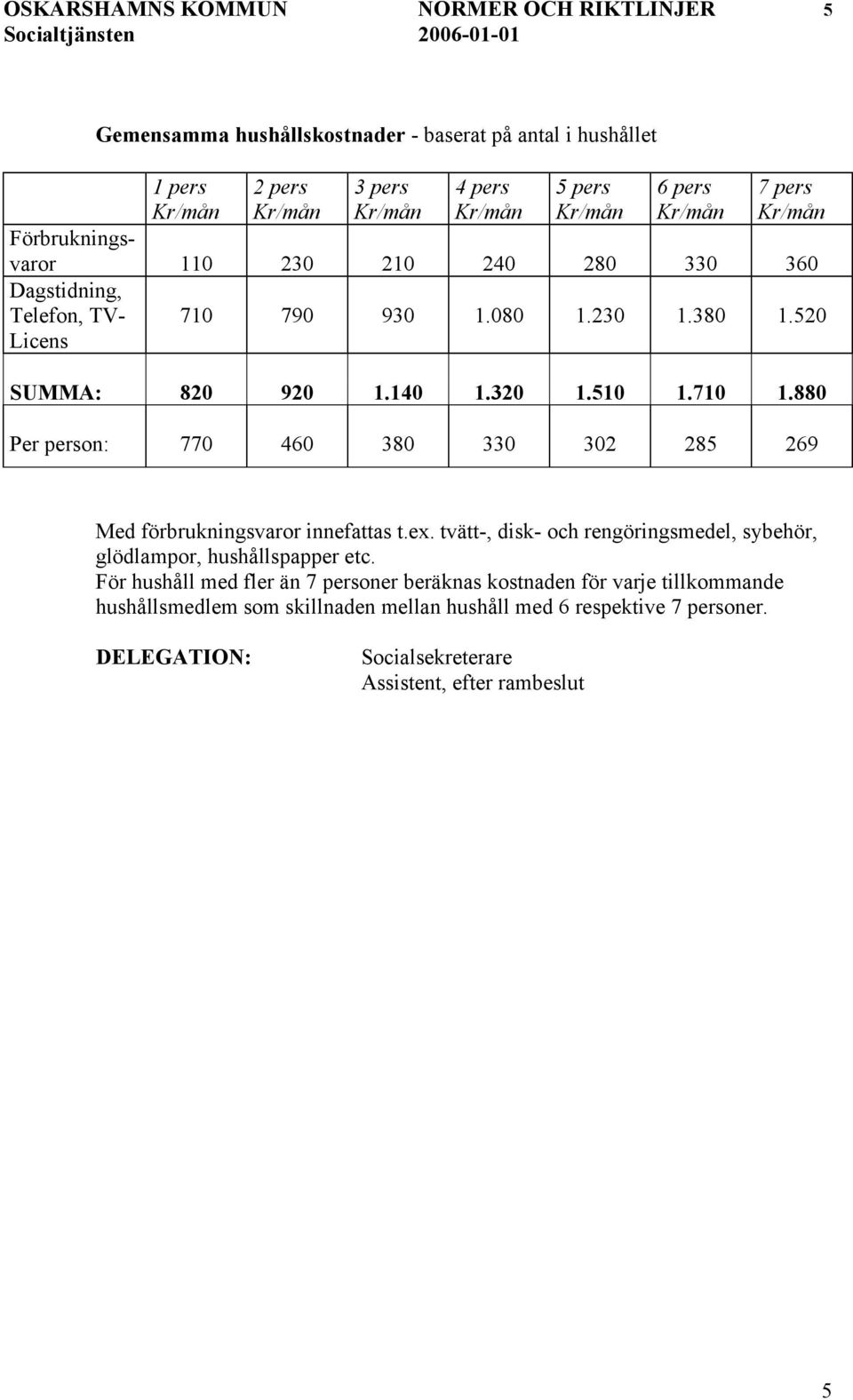 OSKARSHAMNS KOMMUN NORMER OCH RIKTLINJER 5
Socialtjänsten 2006-01-01

Gemensamma hushållskostnader - baserat på antal i hushållet

| | 1 pers Kr/mån | 2 pers Kr/mån | 3 pers Kr/mån | 4 pers Kr/mån | 5 pers Kr/mån | 6 pers Kr/mån | 7 pers Kr/mån |
|---|---|---|---|---|---|---|---|
| Förbrukningsvaror | 110 | 230 | 210 | 240 | 280 | 330 | 360 |
| Dagstidning, Telefon, TV-Licens | 710 | 790 | 930 | 1.080 | 1.230 | 1.380 | 1.520 |
| SUMMA: | 820 | 920 | 1.140 | 1.320 | 1.510 | 1.710 | 1.880 |
| Per person: | 770 | 460 | 380 | 330 | 302 | 285 | 269 |

Med förbrukningsvaror innefattas t.ex. tvätt-, disk- och rengöringsmedel, sybehör, glödlampor, hushållspapper etc.
För hushåll med fler än 7 personer beräknas kostnaden för varje tillkommande hushållsmedlem som skillnaden mellan hushåll med 6 respektive 7 personer.

DELEGATION: Socialsekreterare
Assistent, efter rambeslut

5